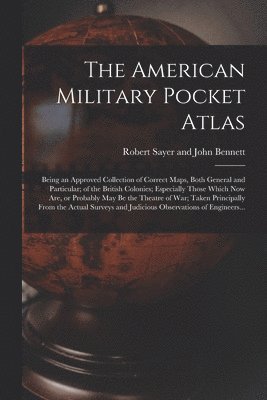 The American Military Pocket Atlas

Robert Sayer and John Bennett

Being an Approved Collection of Correct Maps, Both General and Particular; of the British Colonies; Especially Those Which Now Are, or Probably May Be the Theatre of War; Taken Principally From the Actual Surveys and Judicious Observations of Engineers...